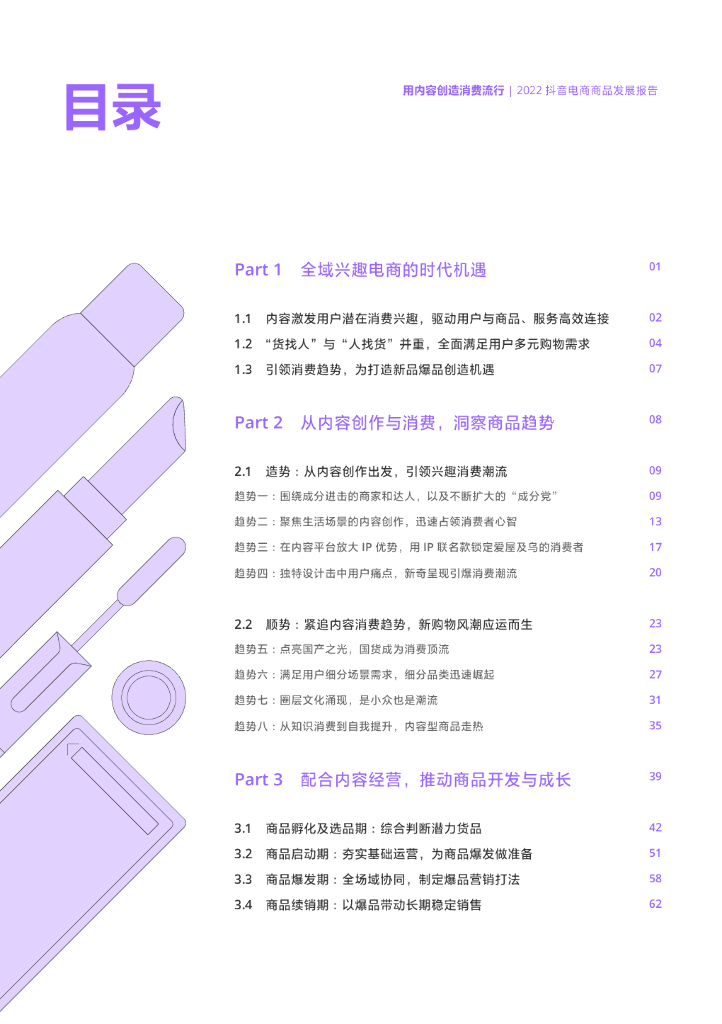 目录

用内容创造消费流行 | 2022抖音电商商品发展报告

Part 1 全域兴趣电商的时代机遇 01

1.1 内容激发用户潜在消费兴趣，驱动用户与商品、服务高效连接 02
1.2 “货找人”与“人找货”并重，全面满足用户多元购物需求 04
1.3 引领消费趋势，为打造新品爆品创造机遇 07

Part 2 从内容创作与消费，洞察商品趋势 08

2.1 造势：从内容创作出发，引领兴趣消费潮流 09
趋势一：围绕成分进击的商家和达人，以及不断扩大的“成分党” 09
趋势二：聚焦生活场景的内容创作，迅速占领消费者心智 13
趋势三：在内容平台放大IP优势，用IP联名款锁定爱屋及乌的消费者 17
趋势四：独特设计击中用户痛点，新奇呈现引爆消费潮流 20

2.2 顺势：紧追内容消费趋势，新购物风潮应运而生 23
趋势五：点亮国产之光，国货成为消费顶流 23
趋势六：满足用户细分场景需求，细分品类迅速崛起 27
趋势七：圈层文化涌现，是小众也是潮流 31
趋势八：从知识消费到自我提升，内容型商品走热 35

Part 3 配合内容经营，推动商品开发与成长 39

3.1 商品孵化及选品期：综合判断潜力货品 42
3.2 商品启动期：夯实基础运营，为商品爆发做准备 51
3.3 商品爆发期：全场域协同，制定爆品营销打法 58
3.4 商品续销期：以爆品带动长期稳定销售 62